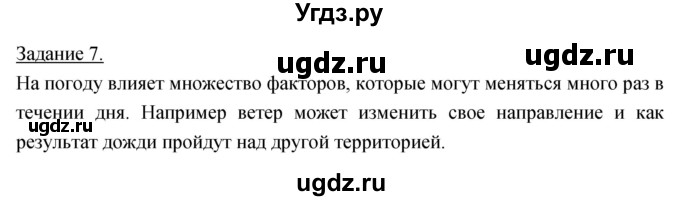 Угдз.ру

Задание 7.

ugdz.ru ugdz.ru

На погоду влияет множество факторов, которые могут меняться много раз в течении дня. Например ветер может изменить свое направление и как результат дожди пройдут над другой территорией.

ugdz.ru

ugdz.ru